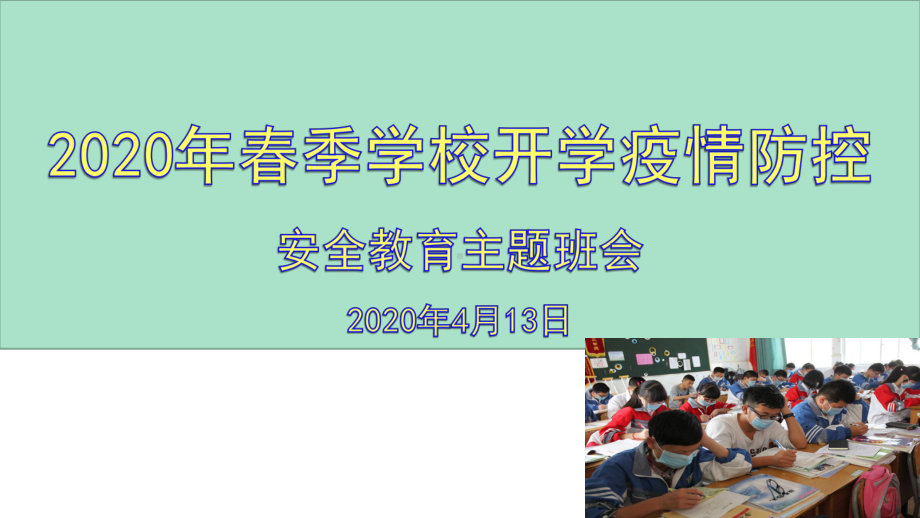 2020年春季学校开学疫情防控

安全教育主题班会

2020年4月13日